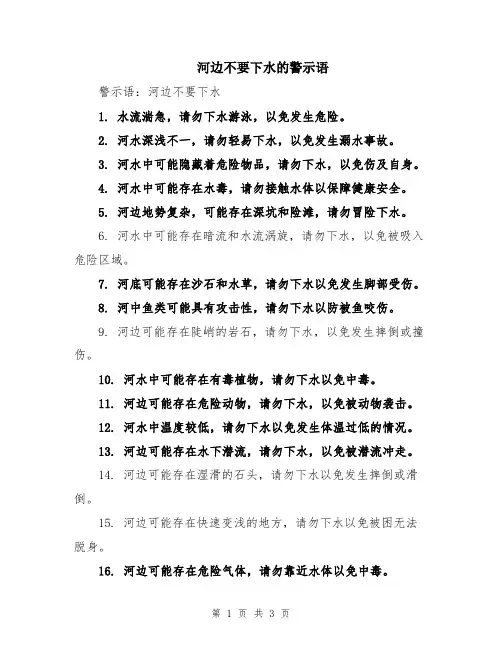 河边不要下水的警示语

警示语：河边不要下水

1. 水流湍急，请勿下水游泳，以免发生危险。

2. 河水深浅不一，请勿轻易下水，以免发生溺水事故。

3. 河水中可能隐藏着危险物品，请勿下水，以免伤及自身。

4. 河水中可能存在水毒，请勿接触水体以保障健康安全。

5. 河边地势复杂，可能存在深坑和险滩，请勿冒险下水。

6. 河水中可能存在暗流和水流涡旋，请勿下水，以免被吸入危险区域。

7. 河底可能存在沙石和水草，请勿下水以免发生脚部受伤。

8. 河中鱼类可能具有攻击性，请勿下水以防被鱼咬伤。

9. 河边可能存在陡峭的岩石，请勿下水，以免发生摔倒或撞伤。

10. 河水中可能存在有毒植物，请勿下水以免中毒。

11. 河边可能存在危险动物，请勿下水，以免被动物袭击。

12. 河水中温度较低，请勿下水以免发生体温过低的情况。

13. 河边可能存在水下潜流，请勿下水，以免被潜流冲走。

14. 河边可能存在湿滑的石头，请勿下水以免发生摔倒或滑倒。

15. 河边可能存在快速变浅的地方，请勿下水以免被困无法脱身。

16. 河边可能存在危险气体，请勿靠近水体以免中毒。

第 1 页 共 3 页